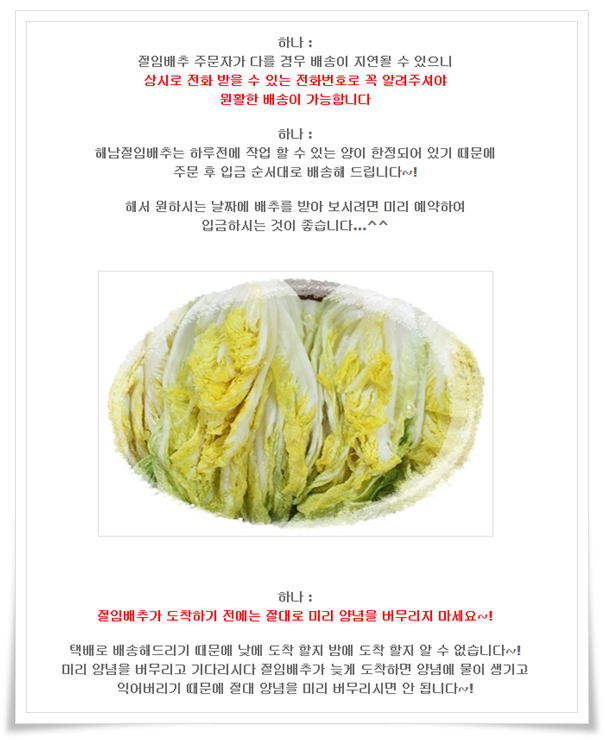 하나 :
절임배추 주문자가 다를 경우 배송이 지연될 수 있으니
상시로 전화 받을 수 있는 전화번호로 꼭 알려주셔야
원활한 배송이 가능합니다

하나 :
해남절임배추는 하루전에 작업 할 수 있는 양이 한정되어 있기 때문에
주문 후 입금 순서대로 배송해 드립니다~!

해서 원하시는 날짜에 배추를 받아 보시려면 미리 예약하여
입금하시는 것이 좋습니다...^^

하나 :
절임배추가 도착하기 전에는 절대로 미리 양념을 버무리지 마세요~!

택배로 배송해드리기 때문에 낮에 도착 할지 밤에 도착 할지 알 수 없습니다~!
미리 양념을 버무리고 기다리시다 절임배추가 늦게 도착하면 양념에 물이 생기고
익어버리기 때문에 절대 양념을 미리 버무리시면 안 됩니다~!